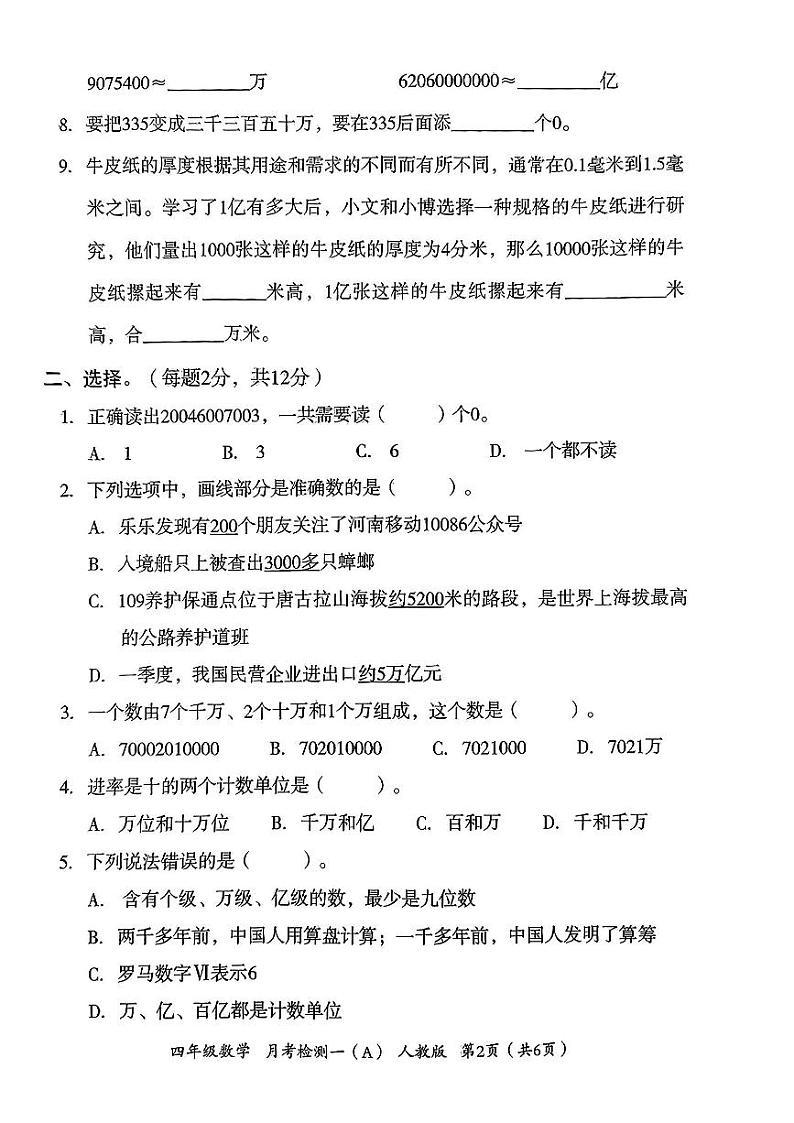 9075400≈________万　　　　62060000000≈________亿

8. 要把335变成三千三百五十万，要在335后面添________个0。

9. 牛皮纸的厚度根据其用途和需求的不同而有所不同，通常在0.1毫米到1.5毫米之间。学习了1亿有多大后，小文和小博选择一种规格的牛皮纸进行研究，他们量出1000张这样的牛皮纸的厚度为4分米，那么10000张这样的牛皮纸摞起来有______米高，1亿张这样的牛皮纸摞起来有__________米高，合________万米。

二、选择。（每题2分，共12分）

1. 正确读出20046007003，一共需要读（　　）个0。

A. 1　　B. 3　　C. 6　　D. 一个都不读

2. 下列选项中，画线部分是准确数的是（　　）。

A. 乐乐发现有200个朋友关注了河南移动10086公众号

B. 入境船只上被查出3000多只蟑螂

C. 109养护保通点位于唐古拉山海拔约5200米的路段，是世界上海拔最高的公路养护道班

D. 一季度，我国民营企业进出口约5万亿元

3. 一个数由7个千万、2个十万和1个万组成，这个数是（　　）。

A. 70002010000　　B. 702010000　　C. 7021000　　D. 7021万

4. 进率是十的两个计数单位是（　　）。

A. 万位和十万位　　B. 千万和亿　　C. 百和万　　D. 千和千万

5. 下列说法错误的是（　　）。

A. 含有个级、万级、亿级的数，最少是九位数

B. 两千多年前，中国人用算盘计算；一千多年前，中国人发明了算筹

C. 罗马数字Ⅵ表示6

D. 万、亿、百亿都是计数单位

四年级数学　月考检测一（A）　人教版　第2页（共6页）